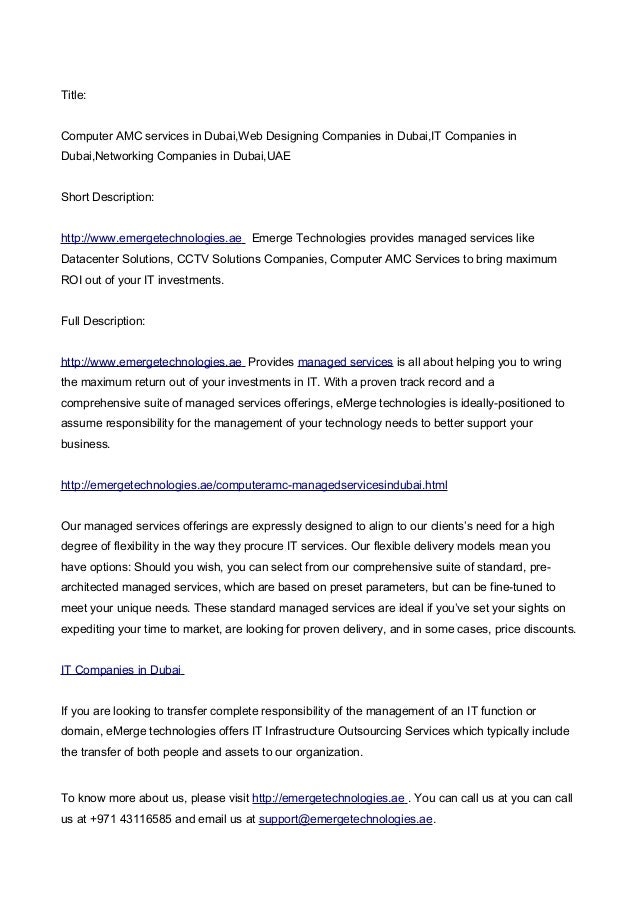 Title:

Computer AMC services in Dubai,Web Designing Companies in Dubai,IT Companies in Dubai,Networking Companies in Dubai,UAE

Short Description:

http://www.emergetechnologies.ae Emerge Technologies provides managed services like Datacenter Solutions, CCTV Solutions Companies, Computer AMC Services to bring maximum ROI out of your IT investments.

Full Description:

http://www.emergetechnologies.ae Provides managed services is all about helping you to wring the maximum return out of your investments in IT. With a proven track record and a comprehensive suite of managed services offerings, eMerge technologies is ideally-positioned to assume responsibility for the management of your technology needs to better support your business.

http://emergetechnologies.ae/computeramc-managedservicesindubai.html

Our managed services offerings are expressly designed to align to our clients's need for a high degree of flexibility in the way they procure IT services. Our flexible delivery models mean you have options: Should you wish, you can select from our comprehensive suite of standard, pre-architected managed services, which are based on preset parameters, but can be fine-tuned to meet your unique needs. These standard managed services are ideal if you've set your sights on expediting your time to market, are looking for proven delivery, and in some cases, price discounts.

IT Companies in Dubai

If you are looking to transfer complete responsibility of the management of an IT function or domain, eMerge technologies offers IT Infrastructure Outsourcing Services which typically include the transfer of both people and assets to our organization.

To know more about us, please visit http://emergetechnologies.ae . You can call us at you can call us at +971 43116585 and email us at support@emergetechnologies.ae.